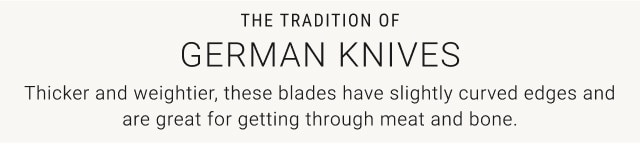 THE TRADITION OF

GERMAN KNIVES

Thicker and weightier, these blades have slightly curved edges and are great for getting through meat and bone.